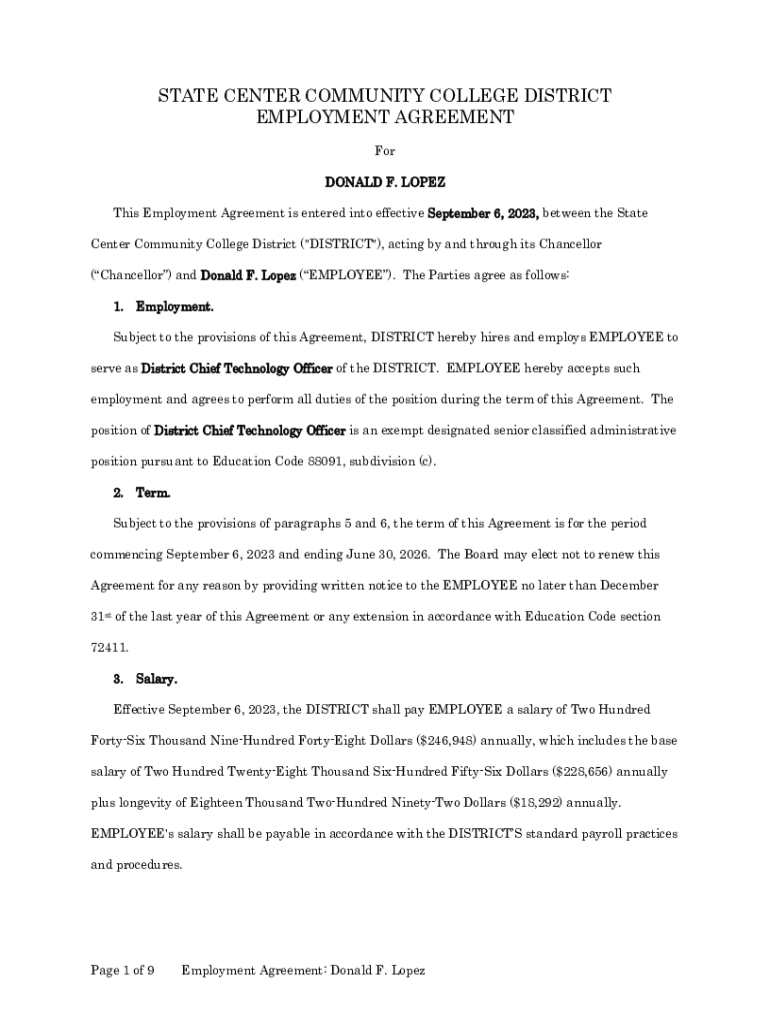 STATE CENTER COMMUNITY COLLEGE DISTRICT
EMPLOYMENT AGREEMENT

For

DONALD F. LOPEZ

This Employment Agreement is entered into effective September 6, 2023, between the State Center Community College District ("DISTRICT"), acting by and through its Chancellor ("Chancellor") and Donald F. Lopez ("EMPLOYEE"). The Parties agree as follows:

1. Employment.

Subject to the provisions of this Agreement, DISTRICT hereby hires and employs EMPLOYEE to serve as District Chief Technology Officer of the DISTRICT. EMPLOYEE hereby accepts such employment and agrees to perform all duties of the position during the term of this Agreement. The position of District Chief Technology Officer is an exempt designated senior classified administrative position pursuant to Education Code 88091, subdivision (c).

2. Term.

Subject to the provisions of paragraphs 5 and 6, the term of this Agreement is for the period commencing September 6, 2023 and ending June 30, 2026. The Board may elect not to renew this Agreement for any reason by providing written notice to the EMPLOYEE no later than December 31st of the last year of this Agreement or any extension in accordance with Education Code section 72411.

3. Salary.

Effective September 6, 2023, the DISTRICT shall pay EMPLOYEE a salary of Two Hundred Forty-Six Thousand Nine-Hundred Forty-Eight Dollars ($246,948) annually, which includes the base salary of Two Hundred Twenty-Eight Thousand Six-Hundred Fifty-Six Dollars ($228,656) annually plus longevity of Eighteen Thousand Two-Hundred Ninety-Two Dollars ($18,292) annually. EMPLOYEE's salary shall be payable in accordance with the DISTRICT'S standard payroll practices and procedures.

Page 1 of 9 Employment Agreement: Donald F. Lopez